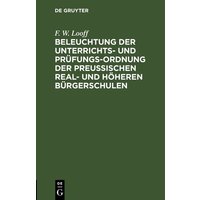 DE GRUYTER

F. W. Looff

BELEUCHTUNG DER UNTERRICHTS- UND PRÜFUNGS-ORDNUNG DER PREUSSISCHEN REAL- UND HÖHEREN BÜRGERSCHULEN

DE G